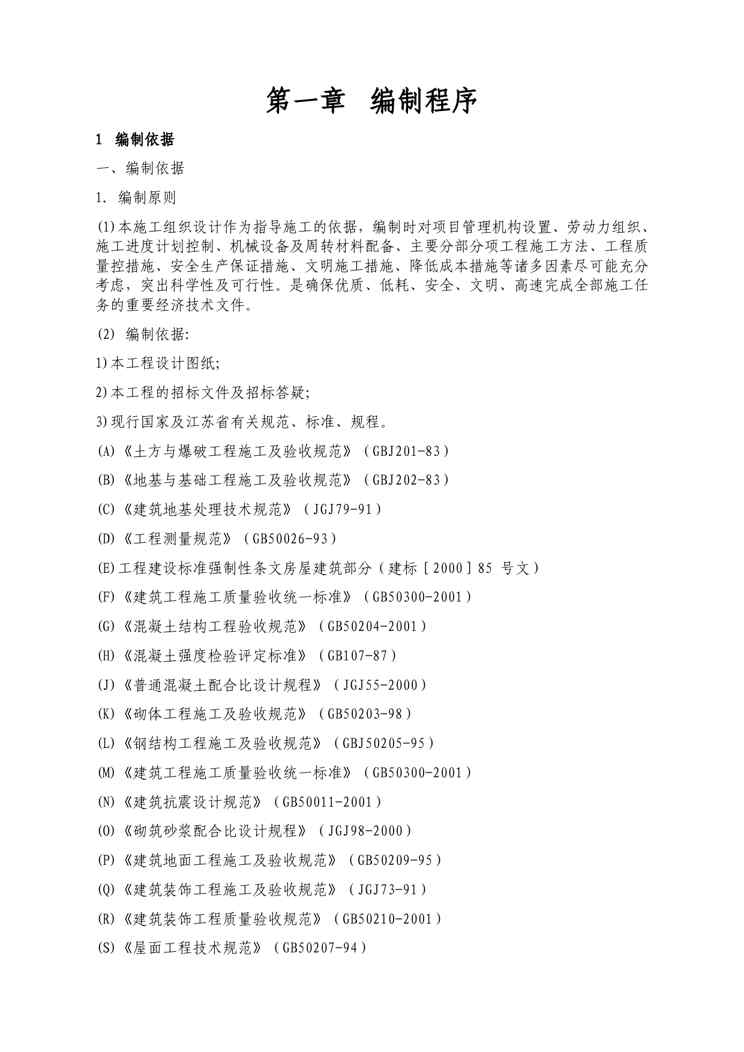 第一章 编制程序

1 编制依据

一、编制依据

1. 编制原则

(1)本施工组织设计作为指导施工的依据，编制时对项目管理机构设置、劳动力组织、施工进度计划控制、机械设备及周转材料配备、主要分部分项工程施工方法、工程质量控措施、安全生产保证措施、文明施工措施、降低成本措施等诸多因素尽可能充分考虑，突出科学性及可行性。是确保优质、低耗、安全、文明、高速完成全部施工任务的重要经济技术文件。

(2) 编制依据:

1)本工程设计图纸;

2)本工程的招标文件及招标答疑;

3)现行国家及江苏省有关规范、标准、规程。

(A)《土方与爆破工程施工及验收规范》（GBJ201-83）

(B)《地基与基础工程施工及验收规范》（GBJ202-83）

(C)《建筑地基处理技术规范》（JGJ79-91）

(D)《工程测量规范》（GB50026-93）

(E)工程建设标准强制性条文房屋建筑部分（建标［2000］85 号文）

(F)《建筑工程施工质量验收统一标准》（GB50300-2001）

(G)《混凝土结构工程验收规范》（GB50204-2001）

(H)《混凝土强度检验评定标准》（GB107-87）

(J)《普通混凝土配合比设计规程》（JGJ55-2000）

(K)《砌体工程施工及验收规范》（GB50203-98）

(L)《钢结构工程施工及验收规范》（GBJ50205-95）

(M)《建筑工程施工质量验收统一标准》（GB50300-2001）

(N)《建筑抗震设计规范》（GB50011-2001）

(O)《砌筑砂浆配合比设计规程》（JGJ98-2000）

(P)《建筑地面工程施工及验收规范》（GB50209-95）

(Q)《建筑装饰工程施工及验收规范》（JGJ73-91）

(R)《建筑装饰工程质量验收规范》（GB50210-2001）

(S)《屋面工程技术规范》（GB50207-94）